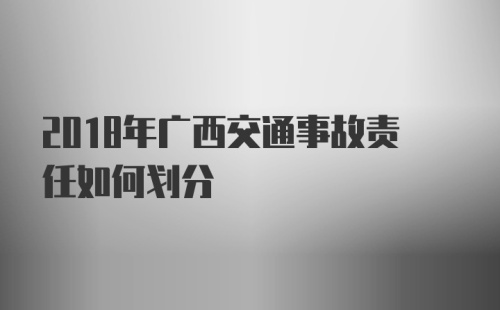 2018年广西交通事故责任如何划分